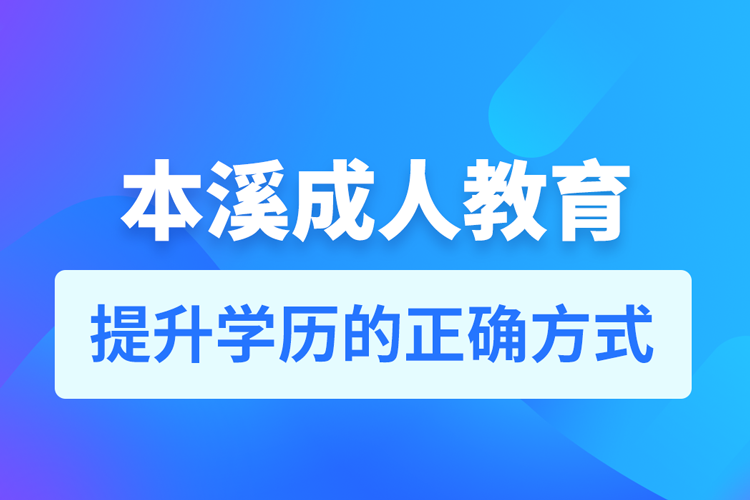 本溪成人教育

提升学历的正确方式